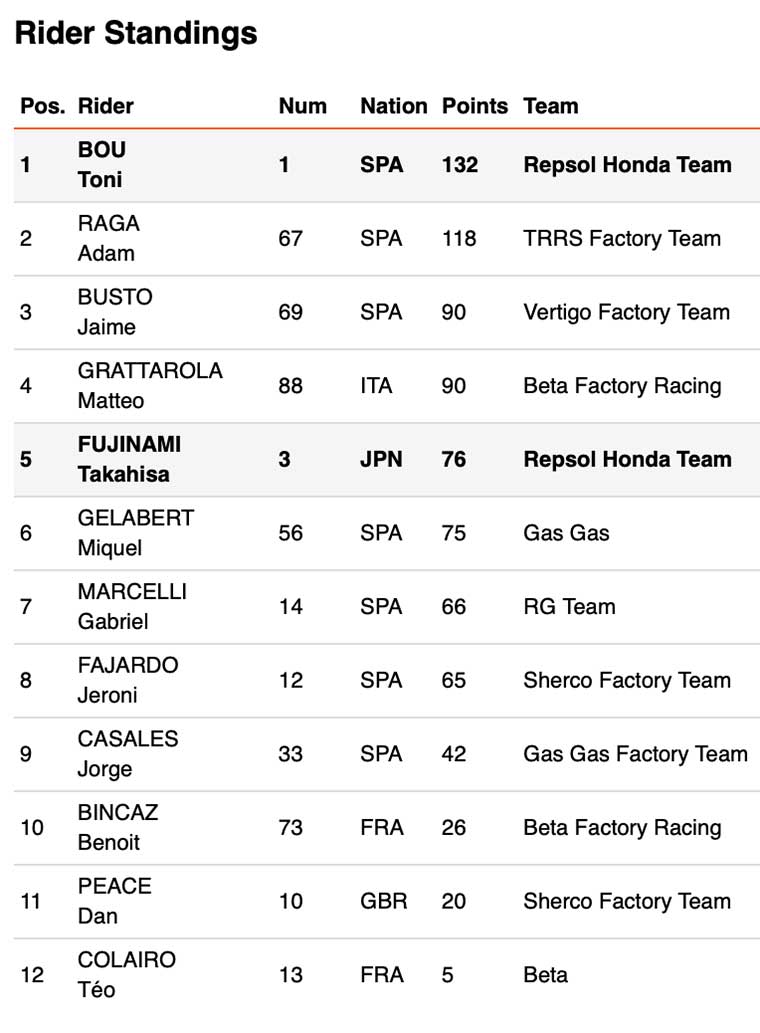 Rider Standings

| Pos. | Rider | Num | Nation | Points | Team |
|---|---|---|---|---|---|
| 1 | BOU Toni | 1 | SPA | 132 | Repsol Honda Team |
| 2 | RAGA Adam | 67 | SPA | 118 | TRRS Factory Team |
| 3 | BUSTO Jaime | 69 | SPA | 90 | Vertigo Factory Team |
| 4 | GRATTAROLA Matteo | 88 | ITA | 90 | Beta Factory Racing |
| 5 | FUJINAMI Takahisa | 3 | JPN | 76 | Repsol Honda Team |
| 6 | GELABERT Miquel | 56 | SPA | 75 | Gas Gas |
| 7 | MARCELLI Gabriel | 14 | SPA | 66 | RG Team |
| 8 | FAJARDO Jeroni | 12 | SPA | 65 | Sherco Factory Team |
| 9 | CASALES Jorge | 33 | SPA | 42 | Gas Gas Factory Team |
| 10 | BINCAZ Benoit | 73 | FRA | 26 | Beta Factory Racing |
| 11 | PEACE Dan | 10 | GBR | 20 | Sherco Factory Team |
| 12 | COLAIRO Téo | 13 | FRA | 5 | Beta |